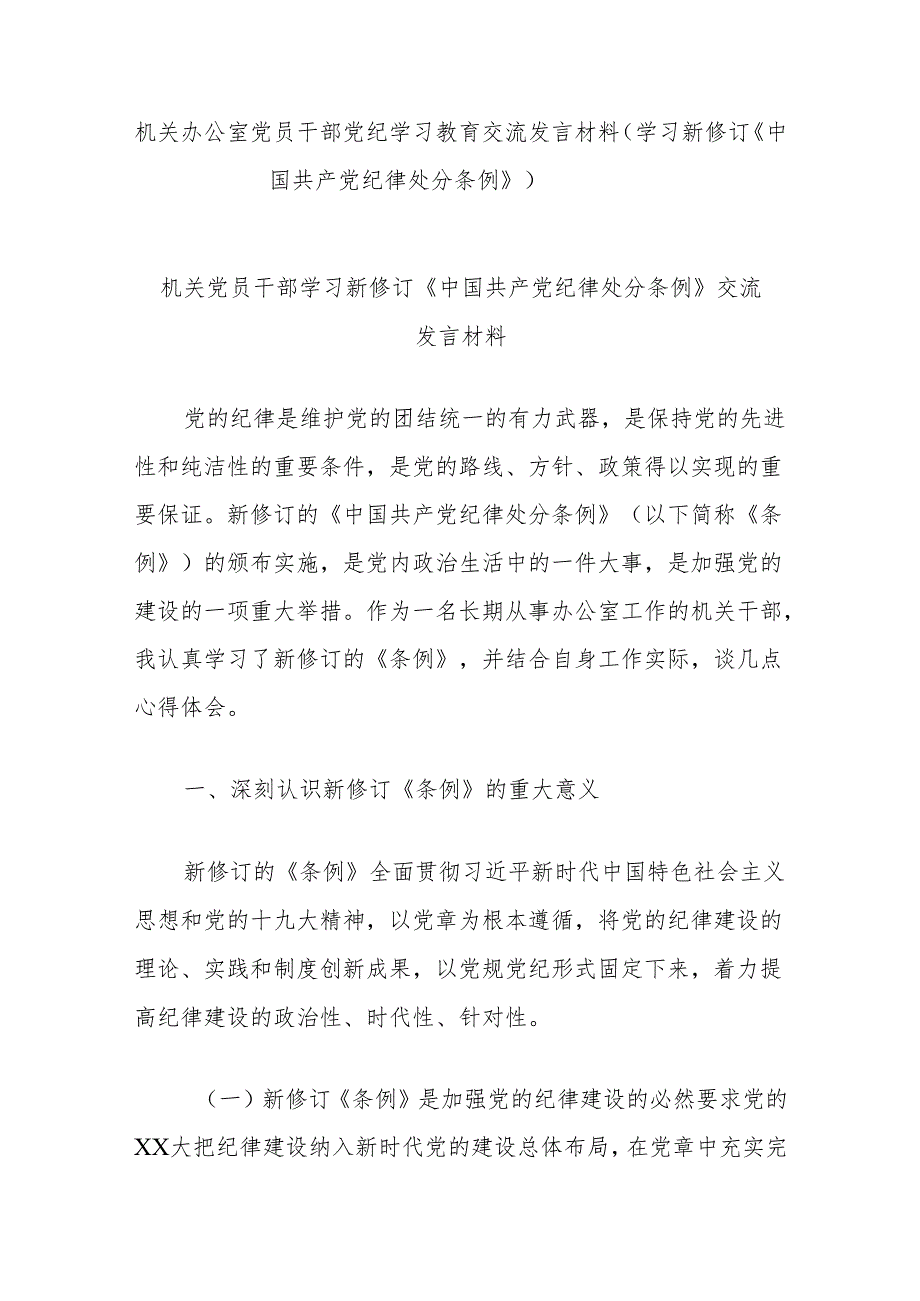 机关办公室党员干部党纪学习教育交流发言材料（学习新修订《中国共产党纪律处分条例》）

机关党员干部学习新修订《中国共产党纪律处分条例》交流发言材料

党的纪律是维护党的团结统一的有力武器，是保持党的先进性和纯洁性的重要条件，是党的路线、方针、政策得以实现的重要保证。新修订的《中国共产党纪律处分条例》（以下简称《条例》）的颁布实施，是党内政治生活中的一件大事，是加强党的建设的一项重大举措。作为一名长期从事办公室工作的机关干部，我认真学习了新修订的《条例》，并结合自身工作实际，谈几点心得体会。

一、深刻认识新修订《条例》的重大意义

新修订的《条例》全面贯彻习近平新时代中国特色社会主义思想和党的十九大精神，以党章为根本遵循，将党的纪律建设的理论、实践和制度创新成果，以党规党纪形式固定下来，着力提高纪律建设的政治性、时代性、针对性。

（一）新修订《条例》是加强党的纪律建设的必然要求党的XX大把纪律建设纳入新时代党的建设总体布局，在党章中充实完